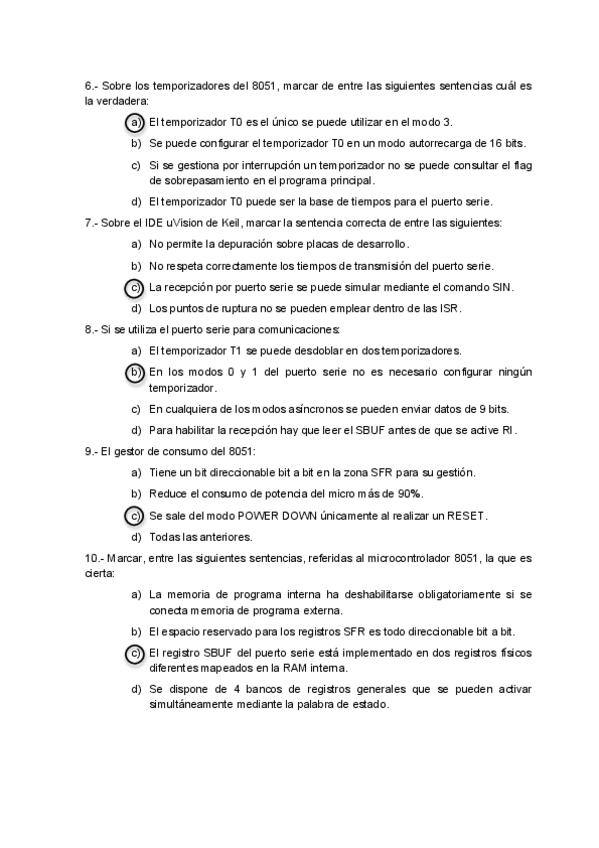 6.- Sobre los temporizadores del 8051, marcar de entre las siguientes sentencias cuál es la verdadera:

a) El temporizador T0 es el único se puede utilizar en el modo 3.

b) Se puede configurar el temporizador T0 en un modo autorrecarga de 16 bits.

c) Si se gestiona por interrupción un temporizador no se puede consultar el flag de sobrepasamiento en el programa principal.

d) El temporizador T0 puede ser la base de tiempos para el puerto serie.

7.- Sobre el IDE uVision de Keil, marcar la sentencia correcta de entre las siguientes:

a) No permite la depuración sobre placas de desarrollo.

b) No respeta correctamente los tiempos de transmisión del puerto serie.

c) La recepción por puerto serie se puede simular mediante el comando SIN.

d) Los puntos de ruptura no se pueden emplear dentro de las ISR.

8.- Si se utiliza el puerto serie para comunicaciones:

a) El temporizador T1 se puede desdoblar en dos temporizadores.

b) En los modos 0 y 1 del puerto serie no es necesario configurar ningún temporizador.

c) En cualquiera de los modos asíncronos se pueden enviar datos de 9 bits.

d) Para habilitar la recepción hay que leer el SBUF antes de que se active RI.

9.- El gestor de consumo del 8051:

a) Tiene un bit direccionable bit a bit en la zona SFR para su gestión.

b) Reduce el consumo de potencia del micro más de 90%.

c) Se sale del modo POWER DOWN únicamente al realizar un RESET.

d) Todas las anteriores.

10.- Marcar, entre las siguientes sentencias, referidas al microcontrolador 8051, la que es cierta:

a) La memoria de programa interna ha deshabilitarse obligatoriamente si se conecta memoria de programa externa.

b) El espacio reservado para los registros SFR es todo direccionable bit a bit.

c) El registro SBUF del puerto serie está implementado en dos registros físicos diferentes mapeados en la RAM interna.

d) Se dispone de 4 bancos de registros generales que se pueden activar simultáneamente mediante la palabra de estado.